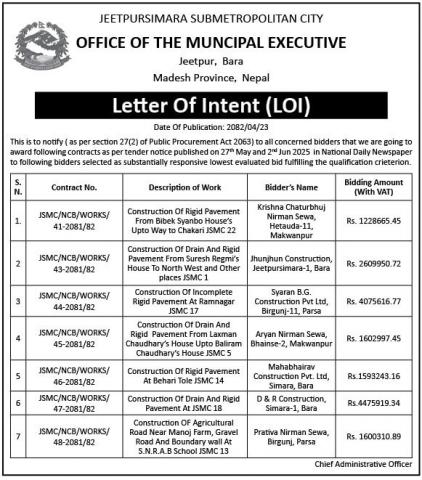 JEETPURSIMARA SUBMETROPOLITAN CITY

OFFICE OF THE MUNCIPAL EXECUTIVE

Jeetpur, Bara

Madesh Province, Nepal

Letter Of Intent (LOI)

Date Of Publication: 2082/04/23

This is to notify ( as per section 27(2) of Public Procurement Act 2063) to all concerned bidders that we are going to award following contracts as per tender notice published on 27$^{th}$ May and 2$^{nd}$ Jun 2025 in National Daily Newspaper to following bidders selected as substantially responsive lowest evaluated bid fulfilling the qualification crieterion.

| S. N. | Contract No. | Description of Work | Bidder's Name | Bidding Amount (With VAT) |
|---|---|---|---|---|
| 1. | JSMC/NCB/WORKS/ 41-2081/82 | Construction Of Rigid Pavement From Bibek Syanbo House's Upto Way to Chakari JSMC 22 | Krishna Chaturbhuj Nirman Sewa, Hetauda-11, Makwanpur | Rs. 1228665.45 |
| 2 | JSMC/NCB/WORKS/ 43-2081/82 | Construction Of Drain And Rigid Pavement From Suresh Regmi's House To North West and Other places JSMC 1 | Jhunjhun Construction, Jeetpursimara-1, Bara | Rs. 2609950.72 |
| 3 | JSMC/NCB/WORKS/ 44-2081/82 | Construction Of Incomplete Rigid Pavement At Ramnagar JSMC 17 | Syaran B.G. Construction Pvt Ltd, Birgunj-11, Parsa | Rs. 4075616.77 |
| 4 | JSMC/NCB/WORKS/ 45-2081/82 | Construction Of Drain And Rigid Pavement From Laxman Chaudhary's House Upto Baliram Chaudhary's House JSMC 5 | Aryan Nirman Sewa, Bhainse-2, Makwanpur | Rs. 1602997.45 |
| 5 | JSMC/NCB/WORKS/ 46-2081/82 | Construction Of Rigid Pavement At Behari Tole JSMC 14 | Mahabhairav Construction Pvt. Ltd, Simara, Bara | Rs.1593243.16 |
| 6 | JSMC/NCB/WORKS/ 47-2081/82 | Construction Of Drain And Rigid Pavement At JSMC 18 | D & R Construction, Simara-1, Bara | Rs.4475919.34 |
| 7 | JSMC/NCB/WORKS/ 48-2081/82 | Construction OF Agricultural Road Near Manoj Farm, Gravel Road And Boundary wall At S.N.R.A.B School JSMC 13 | Prativa Nirman Sewa, Birgunj, Parsa | Rs. 1600310.89 |

Chief Administrative Officer